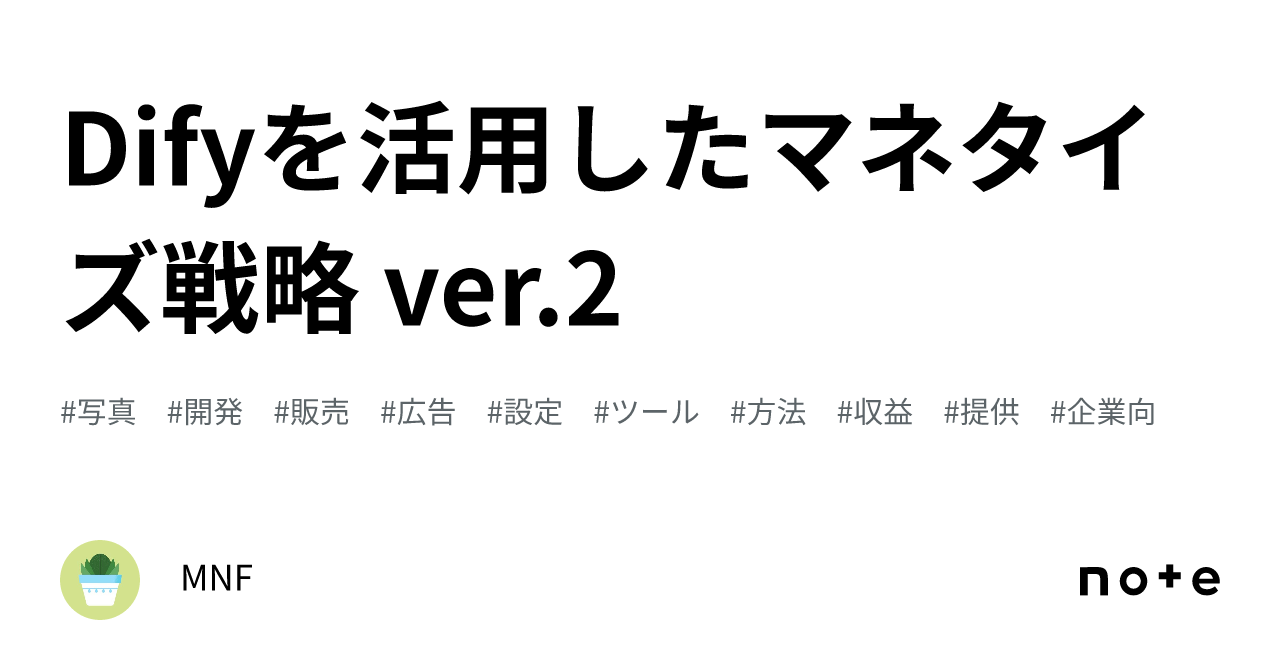 Difyを活用したマネタイズ戦略 ver.2

#写真 #開発 #販売 #広告 #設定 #ツール #方法 #収益 #提供 #企業向

MNF

note